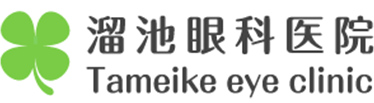 溜池眼科医院
Tameike eye clinic